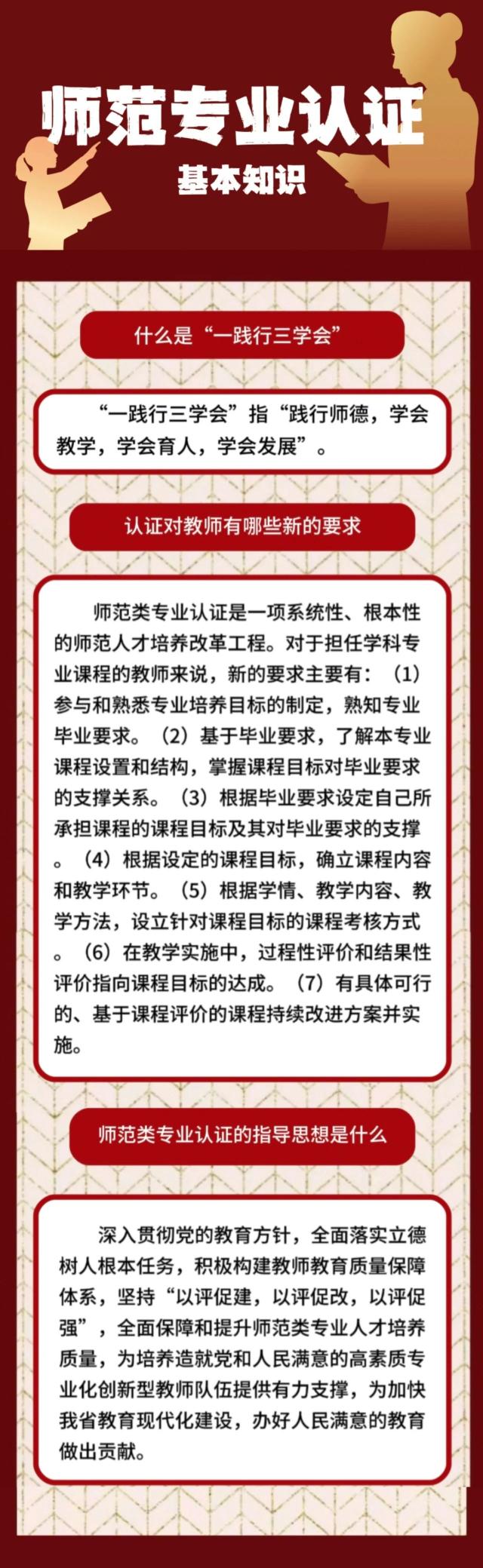 师范专业认证

基本知识

什么是“一践行三学会”

“一践行三学会”指“践行师德，学会教学，学会育人，学会发展”。

认证对教师有哪些新的要求

师范类专业认证是一项系统性、根本性的师范人才培养改革工程。对于担任学科专业课程的教师来说，新的要求主要有：（1）参与和熟悉专业培养目标的制定，熟知专业毕业要求。（2）基于毕业要求，了解本专业课程设置和结构，掌握课程目标对毕业要求的支撑关系。（3）根据毕业要求设定自己所承担课程的课程目标及其对毕业要求的支撑。（4）根据设定的课程目标，确立课程内容和教学环节。（5）根据学情、教学内容、教学方法，设立针对课程目标的课程考核方式。（6）在教学实施中，过程性评价和结果性评价指向课程目标的达成。（7）有具体可行的、基于课程评价的课程持续改进方案并实施。

师范类专业认证的指导思想是什么

深入贯彻党的教育方针，全面落实立德树人根本任务，积极构建教师教育质量保障体系，坚持“以评促建，以评促改，以评促强”，全面保障和提升师范类专业人才培养质量，为培养造就党和人民满意的高素质专业化创新型教师队伍提供有力支撑，为加快我省教育现代化建设，办好人民满意的教育做出贡献。